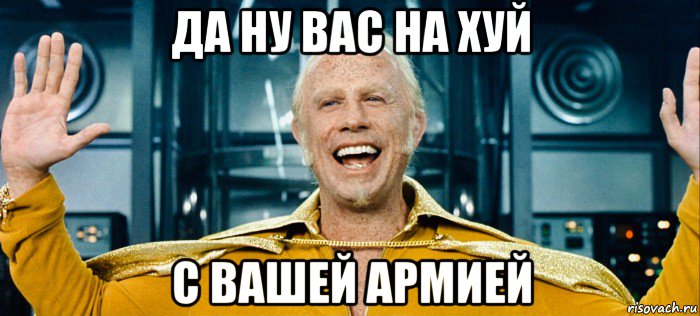 ДА НУ ВАС НА ХУЙ

С ВАШЕЙ АРМИЕЙ

risovach.ru